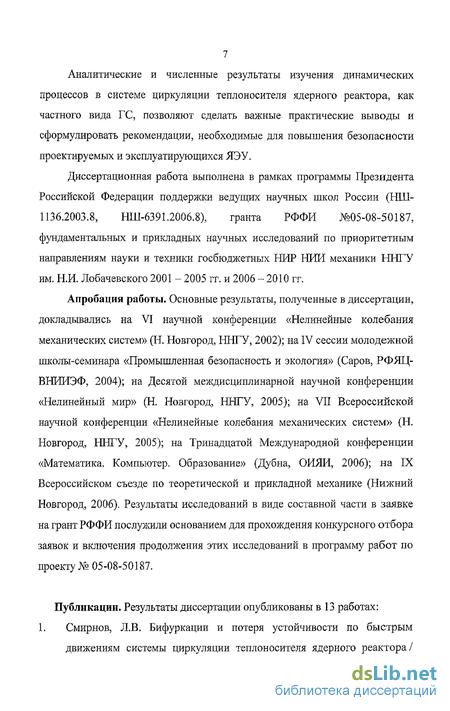 7

Аналитические и численные результаты изучения динамических процессов в системе циркуляции теплоносителя ядерного реактора, как частного вида ГС, позволяют сделать важные практические выводы и сформулировать рекомендации, необходимые для повышения безопасности проектируемых и эксплуатирующихся ЯЭУ.

Диссертационная работа выполнена в рамках программы Президента Российской Федерации поддержки ведущих научных школ России (НШ-1136.2003.8, НШ-6391.2006.8), гранта РФФИ №05-08-50187, фундаментальных и прикладных научных исследований по приоритетным направлениям науки и техники госбюджетных НИР НИИ механики ННГУ им. Н.И. Лобачевского 2001 – 2005 гг. и 2006 – 2010 гг.

Апробация работы. Основные результаты, полученные в диссертации, докладывались на VI научной конференции «Нелинейные колебания механических систем» (Н. Новгород, ННГУ, 2002); на IV сессии молодежной школы-семинара «Промышленная безопасность и экология» (Саров, РФЯЦ-ВНИИЭФ, 2004); на Десятой междисциплинарной научной конференции «Нелинейный мир» (Н. Новгород, ННГУ, 2005); на VII Всероссийской научной конференции «Нелинейные колебания механических систем» (Н. Новгород, ННГУ, 2005); на Тринадцатой Международной конференции «Математика. Компьютер. Образование» (Дубна, ОИЯИ, 2006); на IX Всероссийском съезде по теоретической и прикладной механике (Нижний Новгород, 2006). Результаты исследований в виде составной части в заявке на грант РФФИ послужили основанием для прохождения конкурсного отбора заявок и включения продолжения этих исследований в программу работ по проекту № 05-08-50187.

Публикации. Результаты диссертации опубликованы в 13 работах:

1. Смирнов, Л.В. Бифуркации и потеря устойчивости по быстрым движениям системы циркуляции теплоносителя ядерного реактора /

dsLib.net
библиотека диссертаций